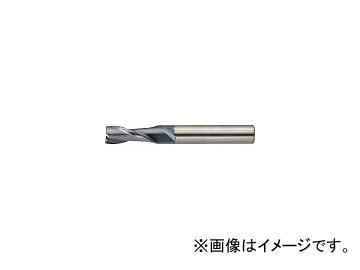 ※画像はイメージです。